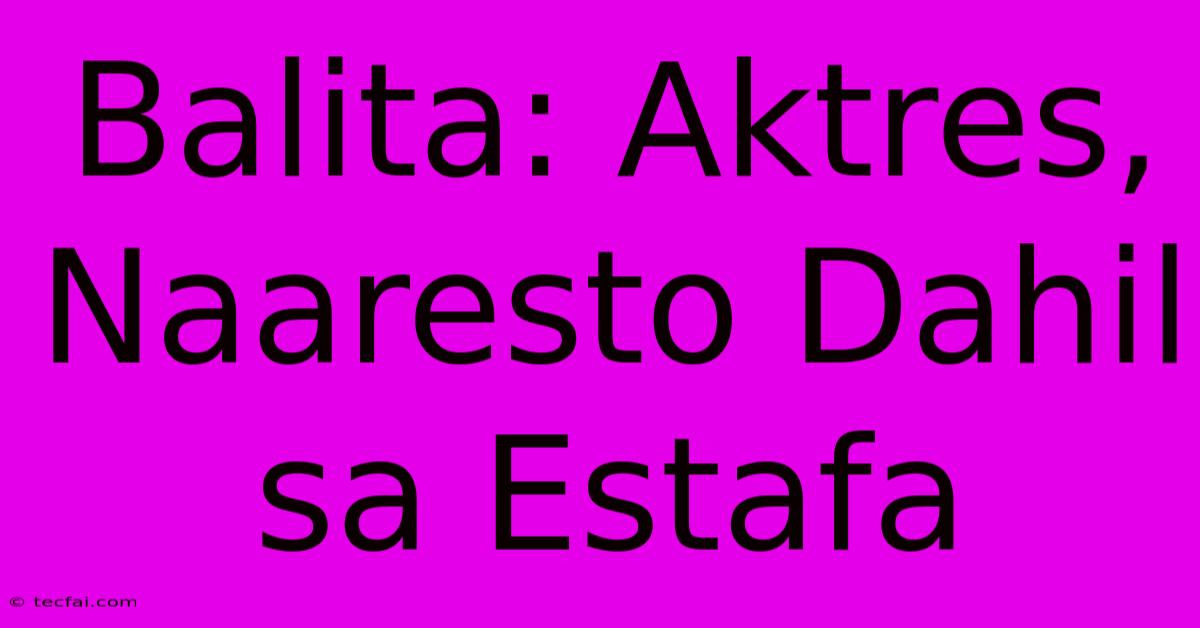 Balita: Aktres, Naaresto Dahil sa Estafa

© tecfai.com